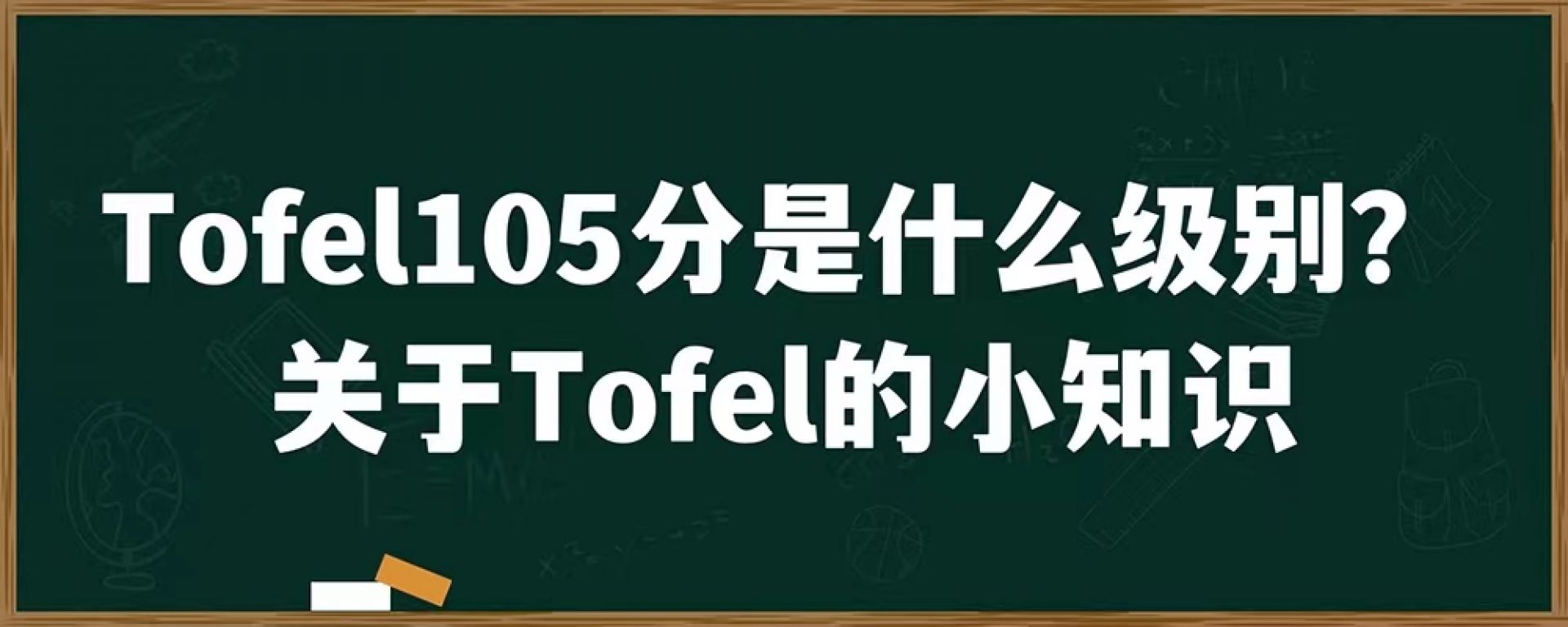 Tofel105分是什么级别？
关于Tofel的小知识